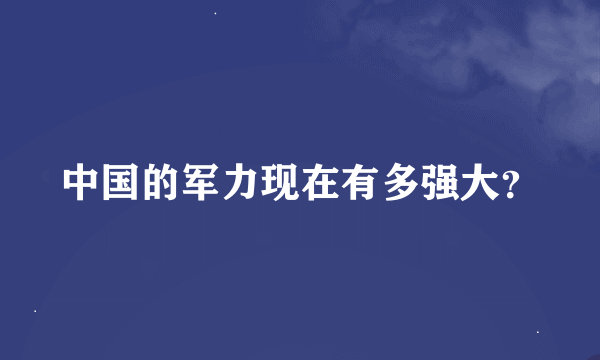 中国的军力现在有多强大?